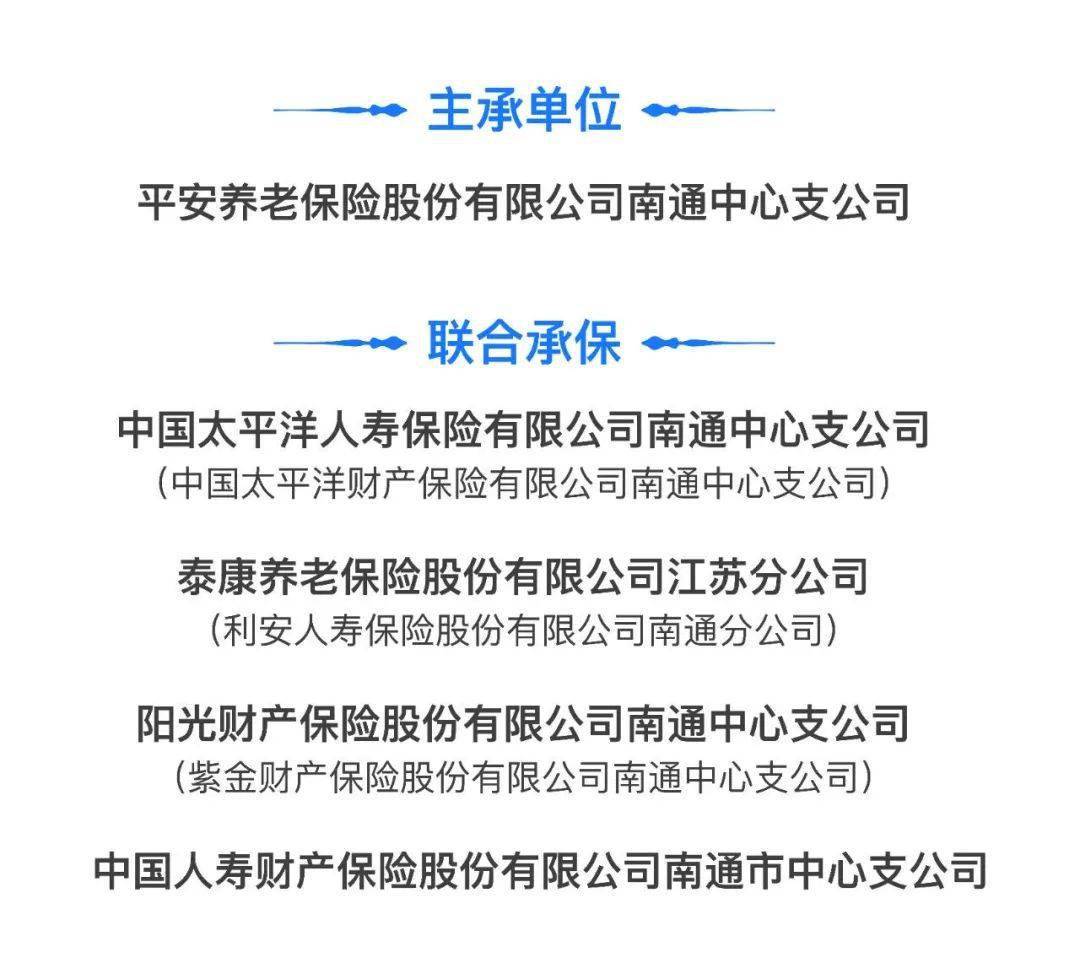 主承单位

平安养老保险股份有限公司南通中心支公司

联合承保

中国太平洋人寿保险有限公司南通中心支公司
（中国太平洋财产保险有限公司南通中心支公司）

泰康养老保险股份有限公司江苏分公司
（利安人寿保险股份有限公司南通分公司）

阳光财产保险股份有限公司南通中心支公司
（紫金财产保险股份有限公司南通中心支公司）

中国人寿财产保险股份有限公司南通市中心支公司